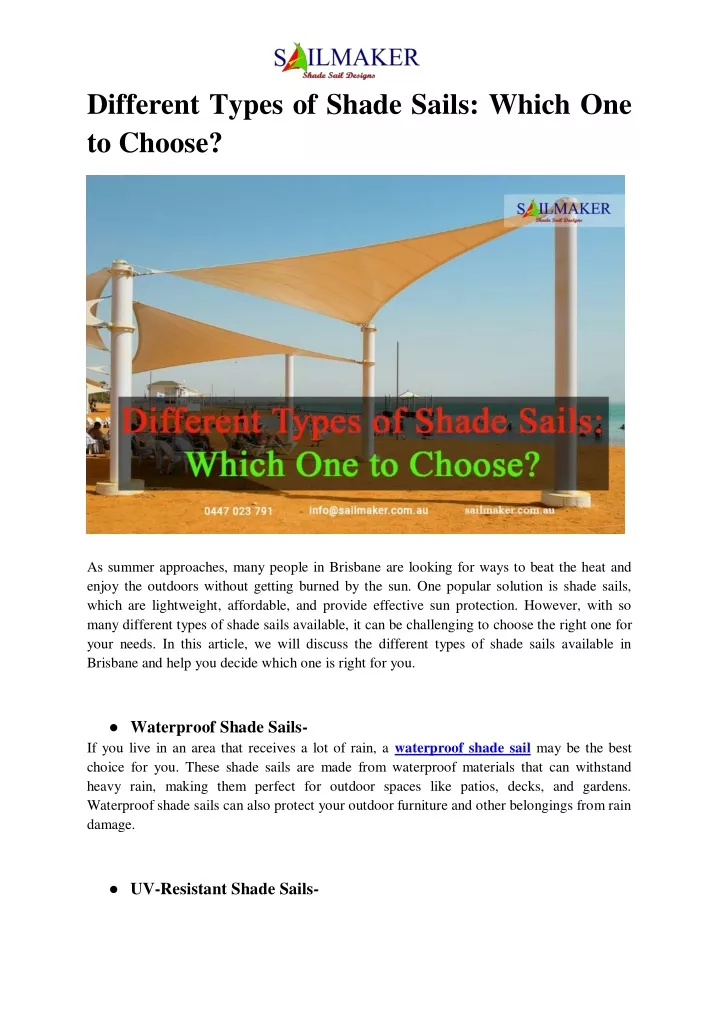 SAILMAKER
Shade Sail Designs

Different Types of Shade Sails: Which One to Choose?

SAILMAKER
Shade Sail Designs

Different Types of Shade Sails:
Which One to Choose?

0447 023 791 info@sailmaker.com.au sailmaker.com.au

As summer approaches, many people in Brisbane are looking for ways to beat the heat and enjoy the outdoors without getting burned by the sun. One popular solution is shade sails, which are lightweight, affordable, and provide effective sun protection. However, with so many different types of shade sails available, it can be challenging to choose the right one for your needs. In this article, we will discuss the different types of shade sails available in Brisbane and help you decide which one is right for you.

● Waterproof Shade Sails-

If you live in an area that receives a lot of rain, a waterproof shade sail may be the best choice for you. These shade sails are made from waterproof materials that can withstand heavy rain, making them perfect for outdoor spaces like patios, decks, and gardens. Waterproof shade sails can also protect your outdoor furniture and other belongings from rain damage.

● UV-Resistant Shade Sails-